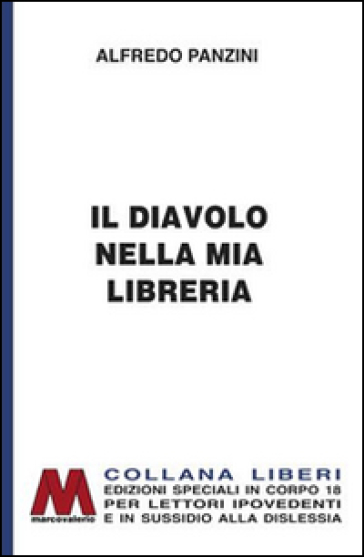 ALFREDO PANZINI

IL DIAVOLO NELLA MIA LIBRERIA

marcovalerio

COLLANA LIBERI
EDIZIONI SPECIALI IN CORPO 18
PER LETTORI IPOVEDENTI
E IN SUSSIDIO ALLA DISLESSIA